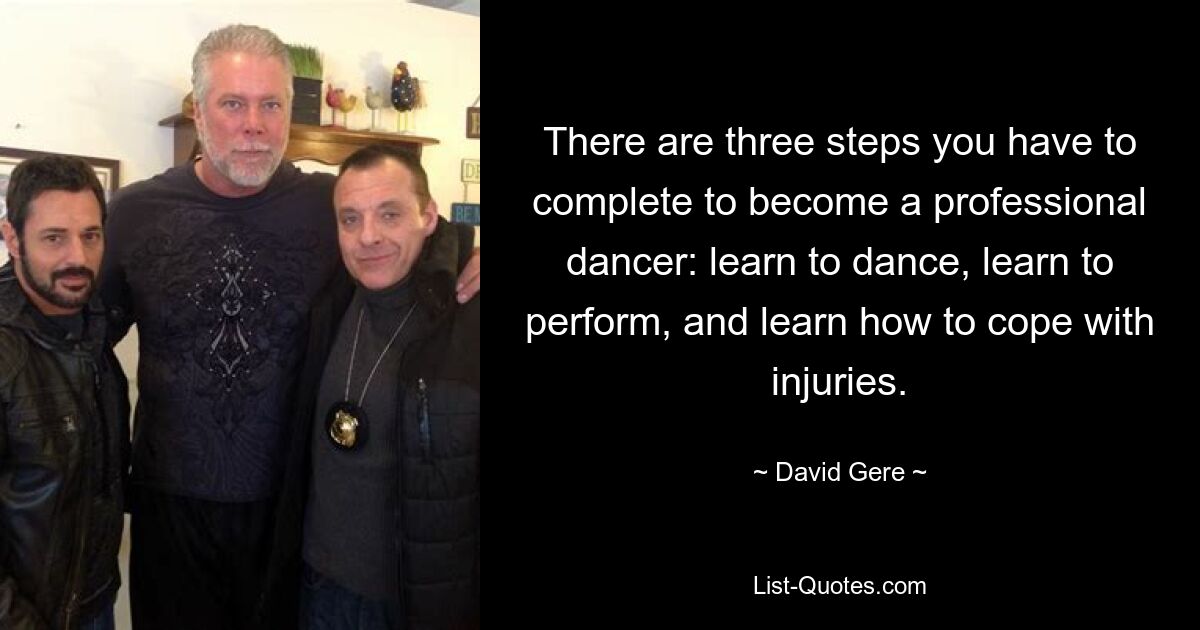 There are three steps you have to complete to become a professional dancer: learn to dance, learn to perform, and learn how to cope with injuries.

~ David Gere ~

List-Quotes.com